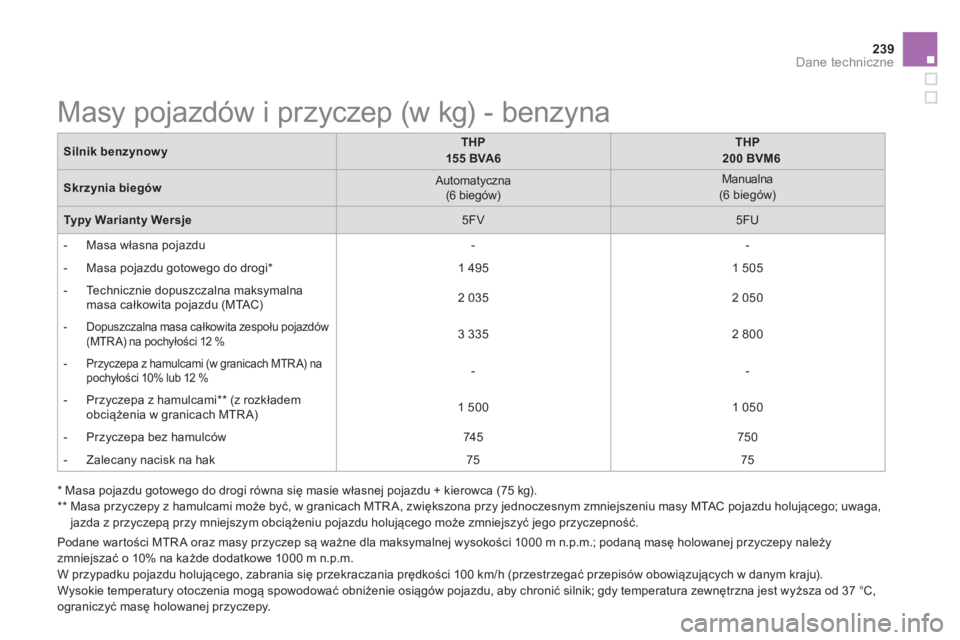 239
Dane techniczne

Masy pojazdów i przyczep (w kg) - benzyna

| Silnik benzynowy | THP 155 BVA6 | THP 200 BVM6 |
|---|---|---|
| Skrzynia biegów | Automatyczna (6 biegów) | Manualna (6 biegów) |
| Typy Warianty Wersje | 5FV | 5FU |
| - Masa własna pojazdu | - | - |
| - Masa pojazdu gotowego do drogi* | 1 495 | 1 505 |
| - Technicznie dopuszczalna maksymalna masa całkowita pojazdu (MTAC) | 2 035 | 2 050 |
| - Dopuszczalna masa całkowita zespołu pojazdów (MTRA) na pochyłości 12 % | 3 335 | 2 800 |
| - Przyczepa z hamulcami (w granicach MTRA) na pochyłości 10% lub 12 % | - | - |
| - Przyczepa z hamulcami** (z rozkładem obciążenia w granicach MTRA) | 1 500 | 1 050 |
| - Przyczepa bez hamulców | 745 | 750 |
| - Zalecany nacisk na hak | 75 | 75 |

* Masa pojazdu gotowego do drogi równa się masie własnej pojazdu + kierowca (75 kg).
** Masa przyczepy z hamulcami może być, w granicach MTRA, zwiększona przy jednoczesnym zmniejszeniu masy MTAC pojazdu holującego; uwaga, jazda z przyczepą przy mniejszym obciążeniu pojazdu holującego może zmniejszyć jego przyczepność.

Podane wartości MTRA oraz masy przyczep są ważne dla maksymalnej wysokości 1000 m n.p.m.; podaną masę holowanej przyczepy należy zmniejszać o 10% na każde dodatkowe 1000 m n.p.m.
W przypadku pojazdu holującego, zabrania się przekraczania prędkości 100 km/h (przestrzegać przepisów obowiązujących w danym kraju).
Wysokie temperatury otoczenia mogą spowodować obniżenie osiągów pojazdu, aby chronić silnik; gdy temperatura zewnętrzna jest wyższa od 37 °C, ograniczyć masę holowanej przyczepy.

carmanualsonline.info